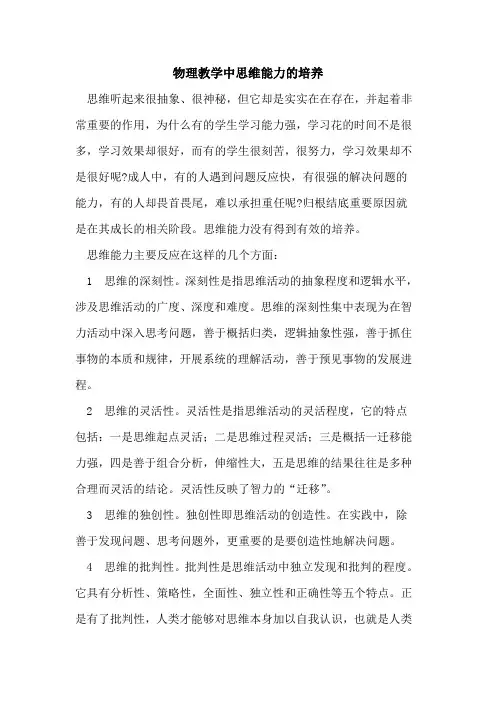 物理教学中思维能力的培养

思维听起来很抽象、很神秘，但它却是实实在在存在，并起着非常重要的作用，为什么有的学生学习能力强，学习花的时间不是很多，学习效果却很好，而有的学生很刻苦，很努力，学习效果却不是很好呢?成人中，有的人遇到问题反应快，有很强的解决问题的能力，有的人却畏首畏尾，难以承担重任呢?归根结底重要原因就是在其成长的相关阶段。思维能力没有得到有效的培养。

思维能力主要反应在这样的几个方面：

1 思维的深刻性。深刻性是指思维活动的抽象程度和逻辑水平，涉及思维活动的广度、深度和难度。思维的深刻性集中表现为在智力活动中深入思考问题，善于概括归类，逻辑抽象性强，善于抓住事物的本质和规律，开展系统的理解活动，善于预见事物的发展进程。

2 思维的灵活性。灵活性是指思维活动的灵活程度，它的特点包括：一是思维起点灵活；二是思维过程灵活；三是概括一迁移能力强，四是善于组合分析，伸缩性大，五是思维的结果往往是多种合理而灵活的结论。灵活性反映了智力的“迁移”。

3 思维的独创性。独创性即思维活动的创造性。在实践中，除善于发现问题、思考问题外，更重要的是要创造性地解决问题。

4 思维的批判性。批判性是思维活动中独立发现和批判的程度。它具有分析性、策略性，全面性、独立性和正确性等五个特点。正是有了批判性，人类才能够对思维本身加以自我认识，也就是人类